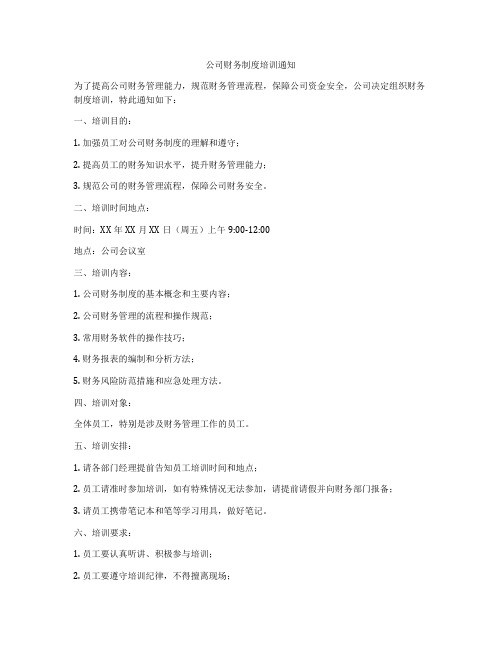 公司财务制度培训通知

为了提高公司财务管理能力，规范财务管理流程，保障公司资金安全，公司决定组织财务制度培训，特此通知如下：

一、培训目的：

1. 加强员工对公司财务制度的理解和遵守；

2. 提高员工的财务知识水平，提升财务管理能力；

3. 规范公司的财务管理流程，保障公司财务安全。

二、培训时间地点：

时间：XX 年 XX 月 XX 日（周五）上午 9:00-12:00

地点：公司会议室

三、培训内容：

1. 公司财务制度的基本概念和主要内容；

2. 公司财务管理的流程和操作规范；

3. 常用财务软件的操作技巧；

4. 财务报表的编制和分析方法；

5. 财务风险防范措施和应急处理方法。

四、培训对象：

全体员工，特别是涉及财务管理工作的员工。

五、培训安排：

1. 请各部门经理提前告知员工培训时间和地点；

2. 员工请准时参加培训，如有特殊情况无法参加，请提前请假并向财务部门报备；

3. 请员工携带笔记本和笔等学习用具，做好笔记。

六、培训要求：

1. 员工要认真听讲、积极参与培训；

2. 员工要遵守培训纪律，不得擅离现场；